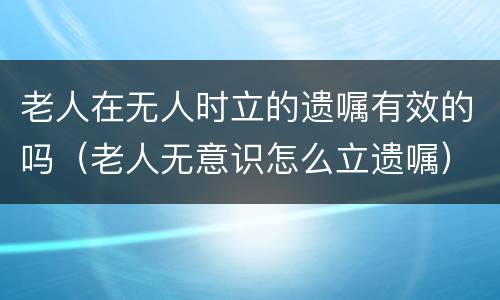 老人在无人时立的遗嘱有效的吗（老人无意识怎么立遗嘱）